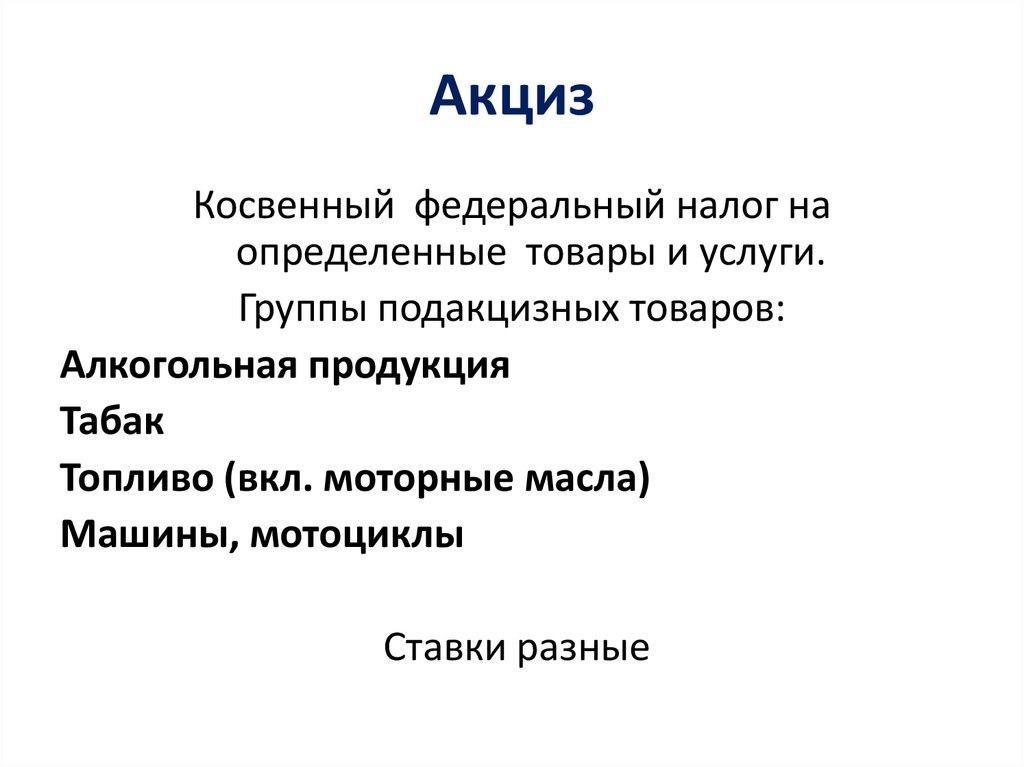 Акциз

Косвенный федеральный налог на определенные товары и услуги.

Группы подакцизных товаров:

Алкогольная продукция

Табак

Топливо (вкл. моторные масла)

Машины, мотоциклы

Ставки разные